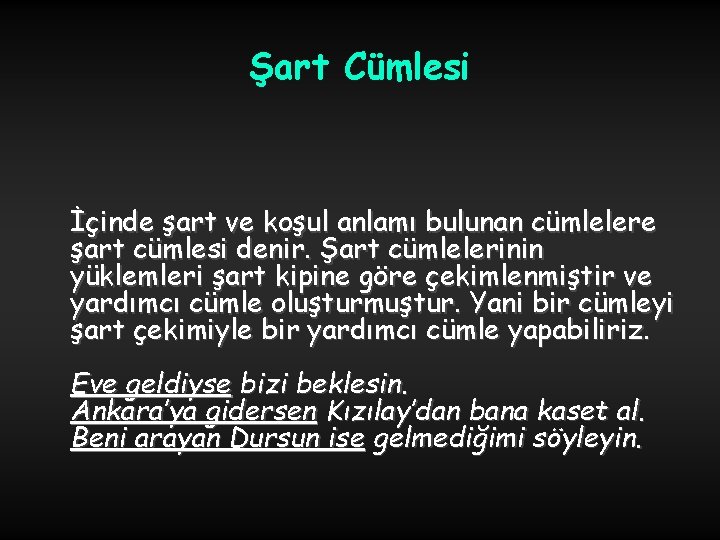 Şart Cümlesi

İçinde şart ve koşul anlamı bulunan cümlelere şart cümlesi denir. Şart cümlelerinin yüklemleri şart kipine göre çekimlenmiştir ve yardımcı cümle oluşturmuştur. Yani bir cümleyi şart çekimiyle bir yardımcı cümle yapabiliriz.

Eve geldiyse bizi beklesin.
Ankara'ya gidersen Kızılay'dan bana kaset al.
Beni arayan Dursun ise gelmediğimi söyleyin.